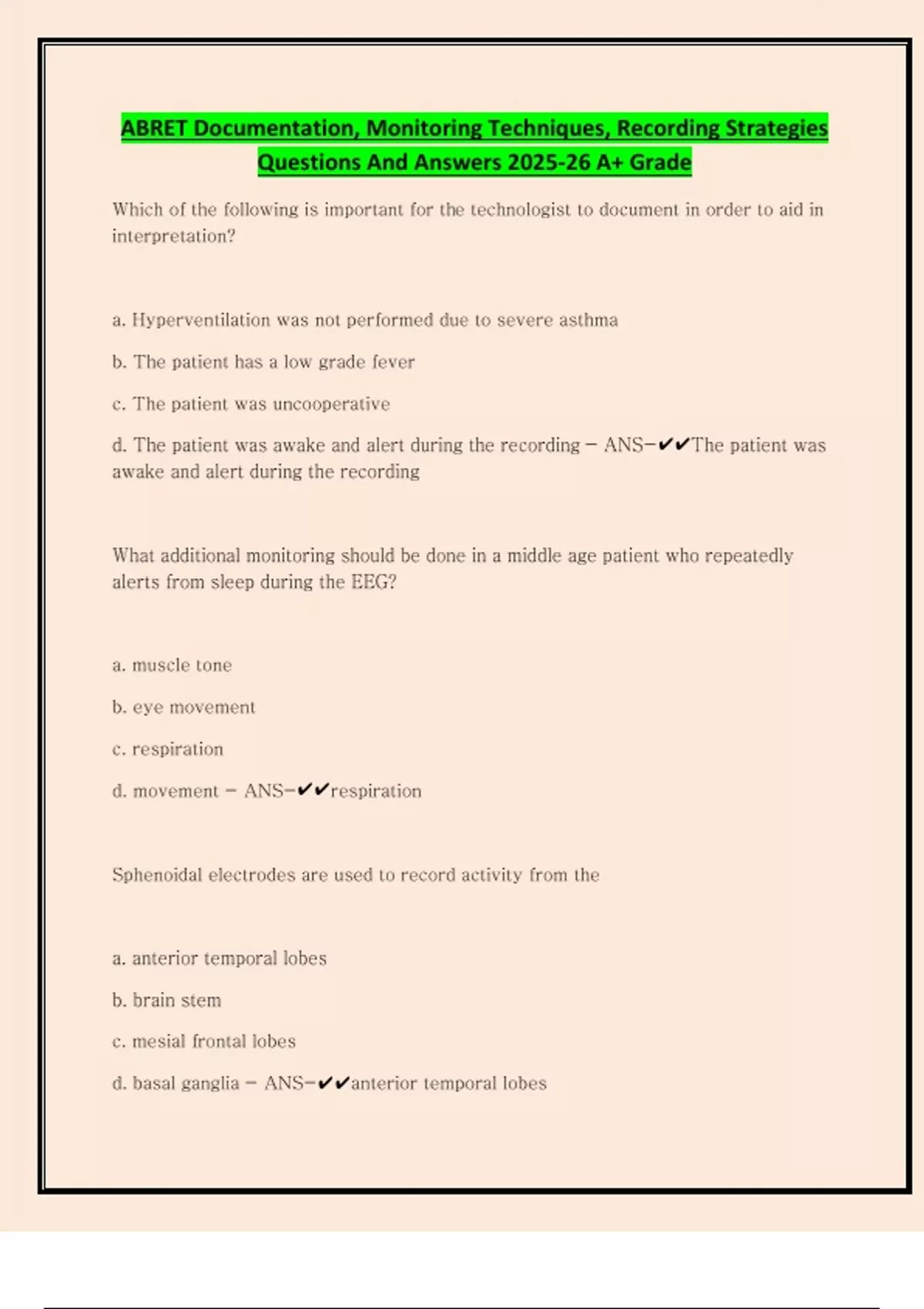 ABRET Documentation, Monitoring Techniques, Recording Strategies Questions And Answers 2025-26 A+ Grade

Which of the following is important for the technologist to document in order to aid in interpretation?

a. Hyperventilation was not performed due to severe asthma

b. The patient has a low grade fever

c. The patient was uncooperative

d. The patient was awake and alert during the recording - ANS-✔✔The patient was awake and alert during the recording

What additional monitoring should be done in a middle age patient who repeatedly alerts from sleep during the EEG?

a. muscle tone

b. eye movement

c. respiration

d. movement - ANS-✔✔respiration

Sphenoidal electrodes are used to record activity from the

a. anterior temporal lobes

b. brain stem

c. mesial frontal lobes

d. basal ganglia - ANS-✔✔anterior temporal lobes